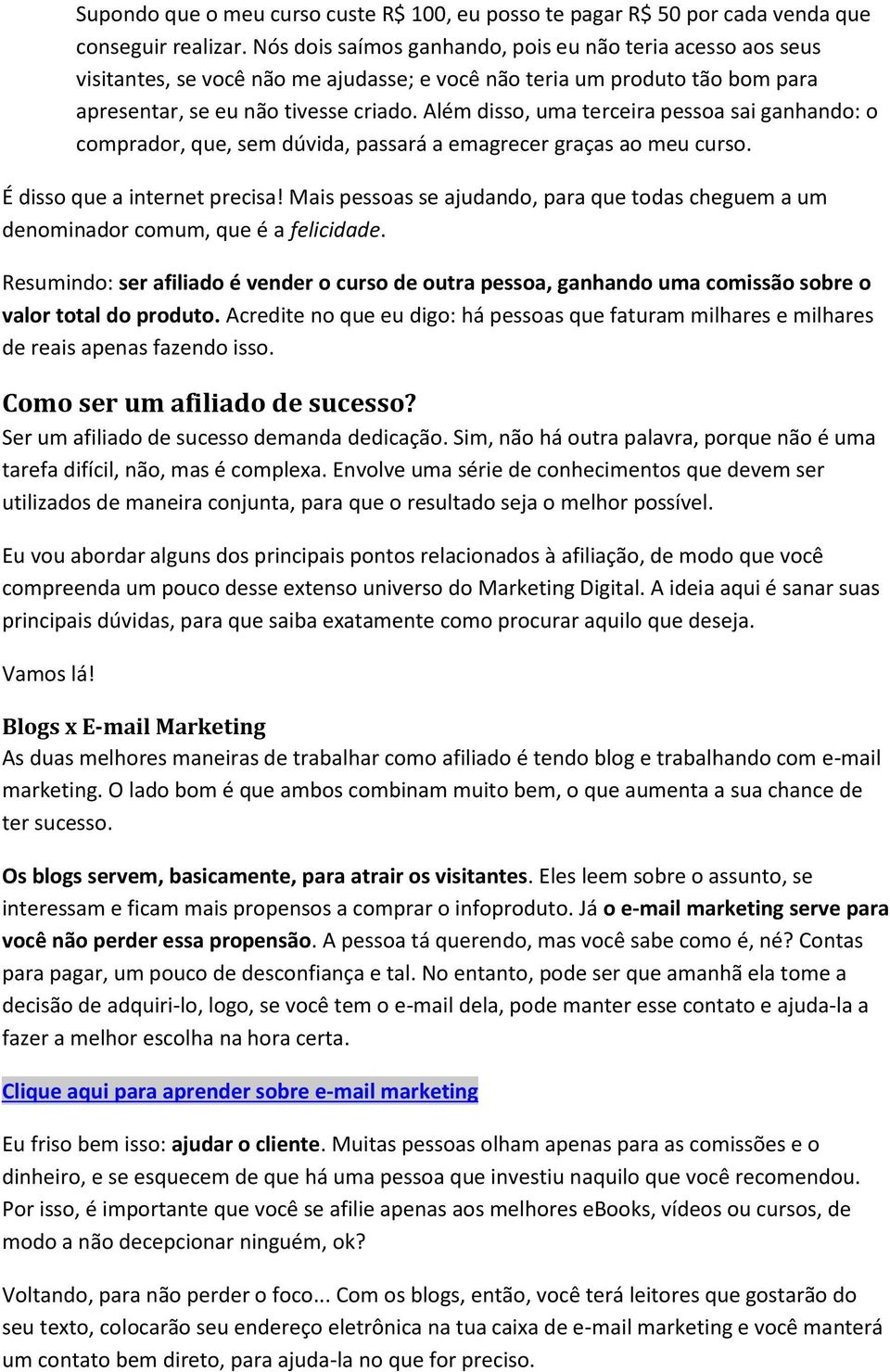 Supondo que o meu curso custe R$ 100, eu posso te pagar R$ 50 por cada venda que conseguir realizar. Nós dois saímos ganhando, pois eu não teria acesso aos seus visitantes, se você não me ajudasse; e você não teria um produto tão bom para apresentar, se eu não tivesse criado. Além disso, uma terceira pessoa sai ganhando: o comprador, que, sem dúvida, passará a emagrecer graças ao meu curso.

É disso que a internet precisa! Mais pessoas se ajudando, para que todas cheguem a um denominador comum, que é a felicidade.

Resumindo: ser afiliado é vender o curso de outra pessoa, ganhando uma comissão sobre o valor total do produto. Acredite no que eu digo: há pessoas que faturam milhares e milhares de reais apenas fazendo isso.

Como ser um afiliado de sucesso?
Ser um afiliado de sucesso demanda dedicação. Sim, não há outra palavra, porque não é uma tarefa difícil, não, mas é complexa. Envolve uma série de conhecimentos que devem ser utilizados de maneira conjunta, para que o resultado seja o melhor possível.

Eu vou abordar alguns dos principais pontos relacionados à afiliação, de modo que você compreenda um pouco desse extenso universo do Marketing Digital. A ideia aqui é sanar suas principais dúvidas, para que saiba exatamente como procurar aquilo que deseja.

Vamos lá!

Blogs x E-mail Marketing
As duas melhores maneiras de trabalhar como afiliado é tendo blog e trabalhando com e-mail marketing. O lado bom é que ambos combinam muito bem, o que aumenta a sua chance de ter sucesso.

Os blogs servem, basicamente, para atrair os visitantes. Eles leem sobre o assunto, se interessam e ficam mais propensos a comprar o infoproduto. Já o e-mail marketing serve para você não perder essa propensão. A pessoa tá querendo, mas você sabe como é, né? Contas para pagar, um pouco de desconfiança e tal. No entanto, pode ser que amanhã ela tome a decisão de adquiri-lo, logo, se você tem o e-mail dela, pode manter esse contato e ajuda-la a fazer a melhor escolha na hora certa.

Clique aqui para aprender sobre e-mail marketing

Eu friso bem isso: ajudar o cliente. Muitas pessoas olham apenas para as comissões e o dinheiro, e se esquecem de que há uma pessoa que investiu naquilo que você recomendou. Por isso, é importante que você se afilie apenas aos melhores eBooks, vídeos ou cursos, de modo a não decepcionar ninguém, ok?

Voltando, para não perder o foco... Com os blogs, então, você terá leitores que gostarão do seu texto, colocarão seu endereço eletrônica na tua caixa de e-mail marketing e você manterá um contato bem direto, para ajuda-la no que for preciso.